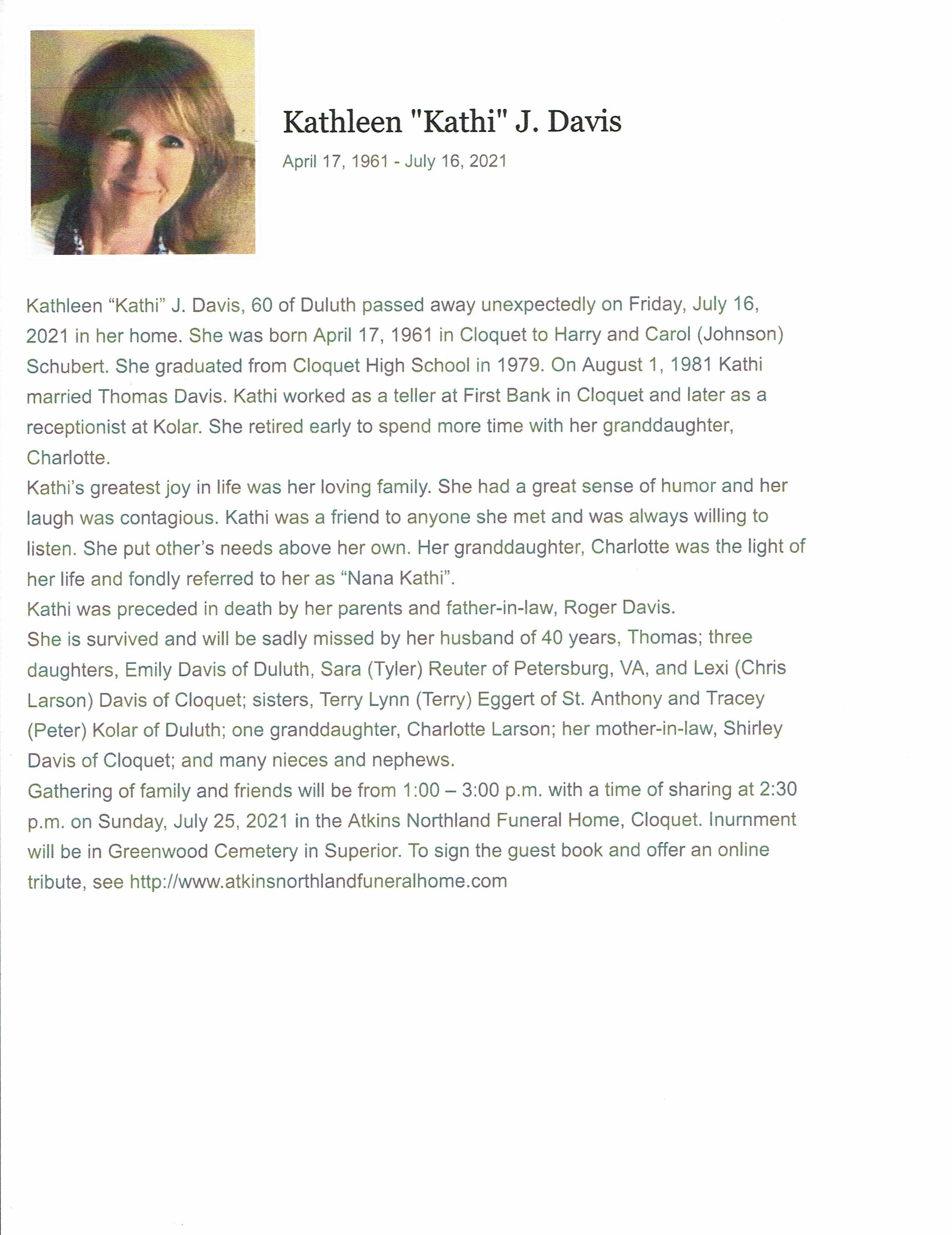 Kathleen "Kathi" J. Davis

April 17, 1961 - July 16, 2021

Kathleen “Kathi” J. Davis, 60 of Duluth passed away unexpectedly on Friday, July 16, 2021 in her home. She was born April 17, 1961 in Cloquet to Harry and Carol (Johnson) Schubert. She graduated from Cloquet High School in 1979. On August 1, 1981 Kathi married Thomas Davis. Kathi worked as a teller at First Bank in Cloquet and later as a receptionist at Kolar. She retired early to spend more time with her granddaughter, Charlotte.

Kathi’s greatest joy in life was her loving family. She had a great sense of humor and her laugh was contagious. Kathi was a friend to anyone she met and was always willing to listen. She put other’s needs above her own. Her granddaughter, Charlotte was the light of her life and fondly referred to her as “Nana Kathi”.

Kathi was preceded in death by her parents and father-in-law, Roger Davis.

She is survived and will be sadly missed by her husband of 40 years, Thomas; three daughters, Emily Davis of Duluth, Sara (Tyler) Reuter of Petersburg, VA, and Lexi (Chris Larson) Davis of Cloquet; sisters, Terry Lynn (Terry) Eggert of St. Anthony and Tracey (Peter) Kolar of Duluth; one granddaughter, Charlotte Larson; her mother-in-law, Shirley Davis of Cloquet; and many nieces and nephews.

Gathering of family and friends will be from 1:00 – 3:00 p.m. with a time of sharing at 2:30 p.m. on Sunday, July 25, 2021 in the Atkins Northland Funeral Home, Cloquet. Inurnment will be in Greenwood Cemetery in Superior. To sign the guest book and offer an online tribute, see http://www.atkinsnorthlandfuneralhome.com